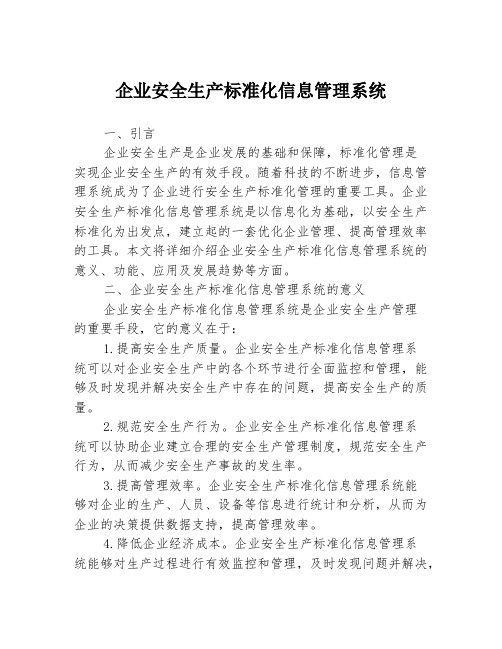 企业安全生产标准化信息管理系统

一、引言

企业安全生产是企业发展的基础和保障，标准化管理是实现企业安全生产的有效手段。随着科技的不断进步，信息管理系统成为了企业进行安全生产标准化管理的重要工具。企业安全生产标准化信息管理系统是以信息化为基础，以安全生产标准化为出发点，建立起的一套优化企业管理、提高管理效率的工具。本文将详细介绍企业安全生产标准化信息管理系统的意义、功能、应用及发展趋势等方面。

二、企业安全生产标准化信息管理系统的意义

企业安全生产标准化信息管理系统是企业安全生产管理的重要手段，它的意义在于：

1.提高安全生产质量。企业安全生产标准化信息管理系统可以对企业安全生产中的各个环节进行全面监控和管理，能够及时发现并解决安全生产中存在的问题，提高安全生产的质量。

2.规范安全生产行为。企业安全生产标准化信息管理系统可以协助企业建立合理的安全生产管理制度，规范安全生产行为，从而减少安全生产事故的发生率。

3.提高管理效率。企业安全生产标准化信息管理系统能够对企业的生产、人员、设备等信息进行统计和分析，从而为企业的决策提供数据支持，提高管理效率。

4.降低企业经济成本。企业安全生产标准化信息管理系统能够对生产过程进行有效监控和管理，及时发现问题并解决，